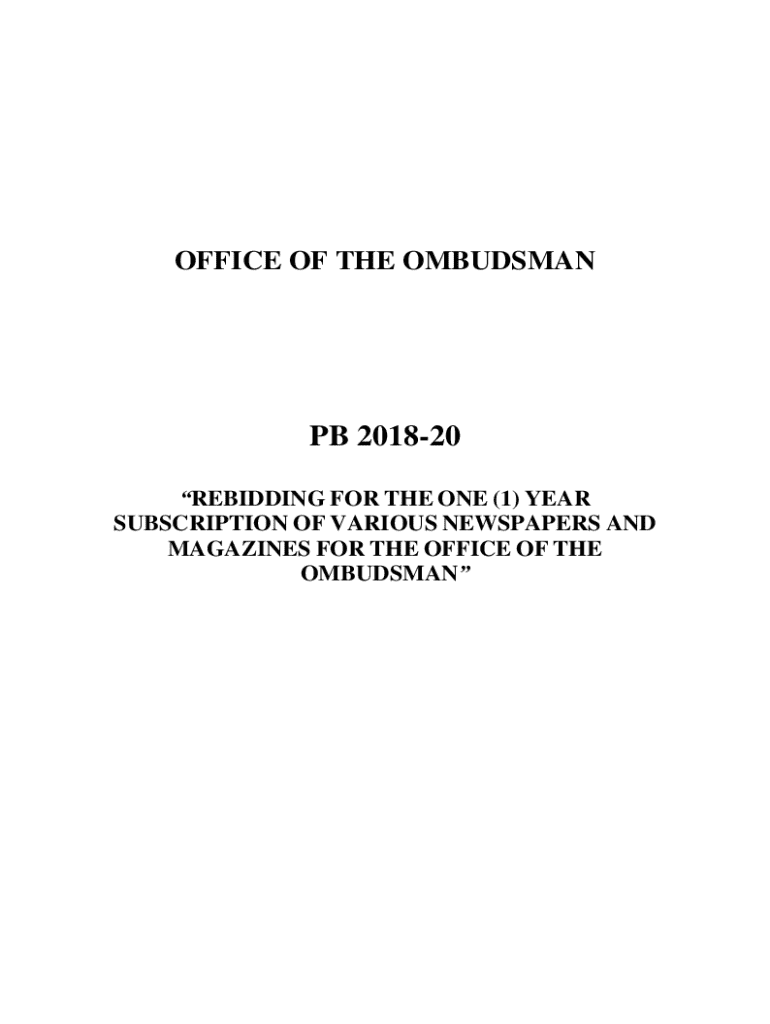 OFFICE OF THE OMBUDSMAN

PB 2018-20

"REBIDDING FOR THE ONE (1) YEAR SUBSCRIPTION OF VARIOUS NEWSPAPERS AND MAGAZINES FOR THE OFFICE OF THE OMBUDSMAN"